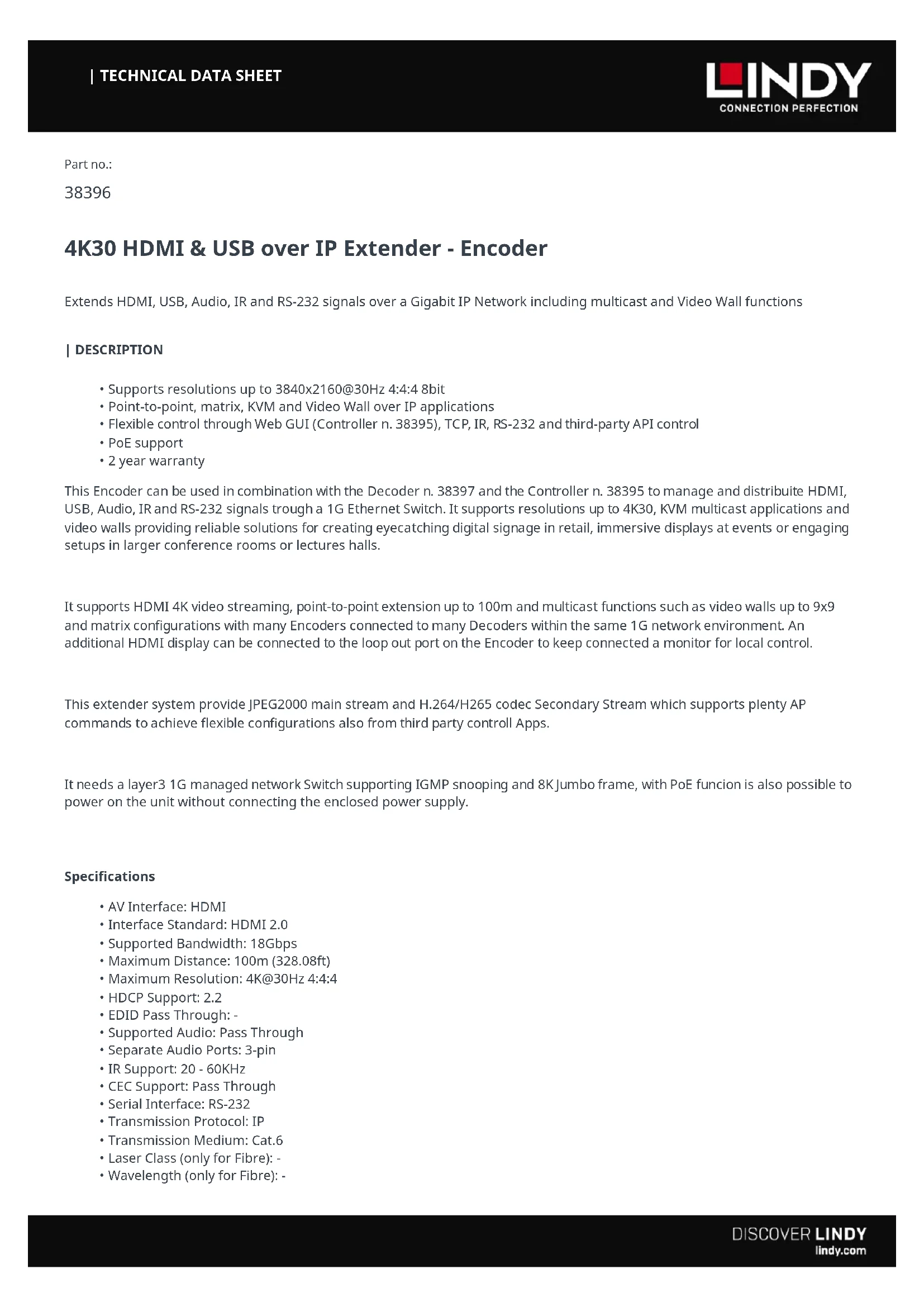 | TECHNICAL DATA SHEET

LINDY
CONNECTION PERFECTION

Part no.:

38396

4K30 HDMI & USB over IP Extender - Encoder

Extends HDMI, USB, Audio, IR and RS-232 signals over a Gigabit IP Network including multicast and Video Wall functions

| DESCRIPTION

• Supports resolutions up to 3840x2160@30Hz 4:4:4 8bit
• Point-to-point, matrix, KVM and Video Wall over IP applications
• Flexible control through Web GUI (Controller n. 38395), TCP, IR, RS-232 and third-party API control
• PoE support
• 2 year warranty

This Encoder can be used in combination with the Decoder n. 38397 and the Controller n. 38395 to manage and distribuite HDMI, USB, Audio, IR and RS-232 signals trough a 1G Ethernet Switch. It supports resolutions up to 4K30, KVM multicast applications and video walls providing reliable solutions for creating eyecatching digital signage in retail, immersive displays at events or engaging setups in larger conference rooms or lectures halls.

It supports HDMI 4K video streaming, point-to-point extension up to 100m and multicast functions such as video walls up to 9x9 and matrix configurations with many Encoders connected to many Decoders within the same 1G network environment. An additional HDMI display can be connected to the loop out port on the Encoder to keep connected a monitor for local control.

This extender system provide JPEG2000 main stream and H.264/H265 codec Secondary Stream which supports plenty AP commands to achieve flexible configurations also from third party controll Apps.

It needs a layer3 1G managed network Switch supporting IGMP snooping and 8K Jumbo frame, with PoE funcion is also possible to power on the unit without connecting the enclosed power supply.

Specifications

• AV Interface: HDMI
• Interface Standard: HDMI 2.0
• Supported Bandwidth: 18Gbps
• Maximum Distance: 100m (328.08ft)
• Maximum Resolution: 4K@30Hz 4:4:4
• HDCP Support: 2.2
• EDID Pass Through: -
• Supported Audio: Pass Through
• Separate Audio Ports: 3-pin
• IR Support: 20 - 60KHz
• CEC Support: Pass Through
• Serial Interface: RS-232
• Transmission Protocol: IP
• Transmission Medium: Cat.6
• Laser Class (only for Fibre): -
• Wavelength (only for Fibre): -

DISCOVER LINDY
lindy.com